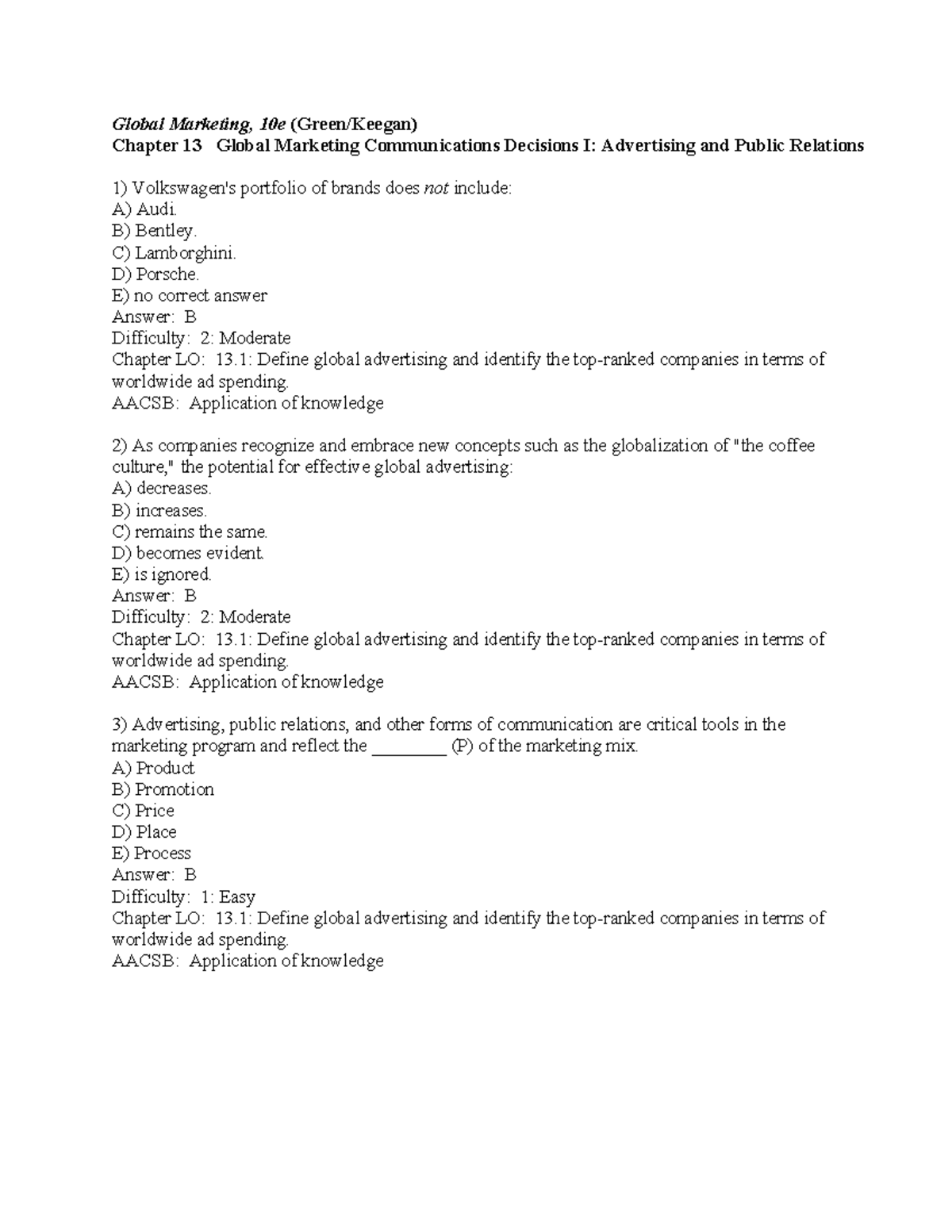 Global Marketing, 10e (Green/Keegan)
Chapter 13 Global Marketing Communications Decisions I: Advertising and Public Relations

1) Volkswagen's portfolio of brands does not include:
A) Audi.
B) Bentley.
C) Lamborghini.
D) Porsche.
E) no correct answer
Answer: B
Difficulty: 2: Moderate
Chapter LO: 13.1: Define global advertising and identify the top-ranked companies in terms of worldwide ad spending.
AACSB: Application of knowledge

2) As companies recognize and embrace new concepts such as the globalization of "the coffee culture," the potential for effective global advertising:
A) decreases.
B) increases.
C) remains the same.
D) becomes evident.
E) is ignored.
Answer: B
Difficulty: 2: Moderate
Chapter LO: 13.1: Define global advertising and identify the top-ranked companies in terms of worldwide ad spending.
AACSB: Application of knowledge

3) Advertising, public relations, and other forms of communication are critical tools in the marketing program and reflect the ________ (P) of the marketing mix.
A) Product
B) Promotion
C) Price
D) Place
E) Process
Answer: B
Difficulty: 1: Easy
Chapter LO: 13.1: Define global advertising and identify the top-ranked companies in terms of worldwide ad spending.
AACSB: Application of knowledge